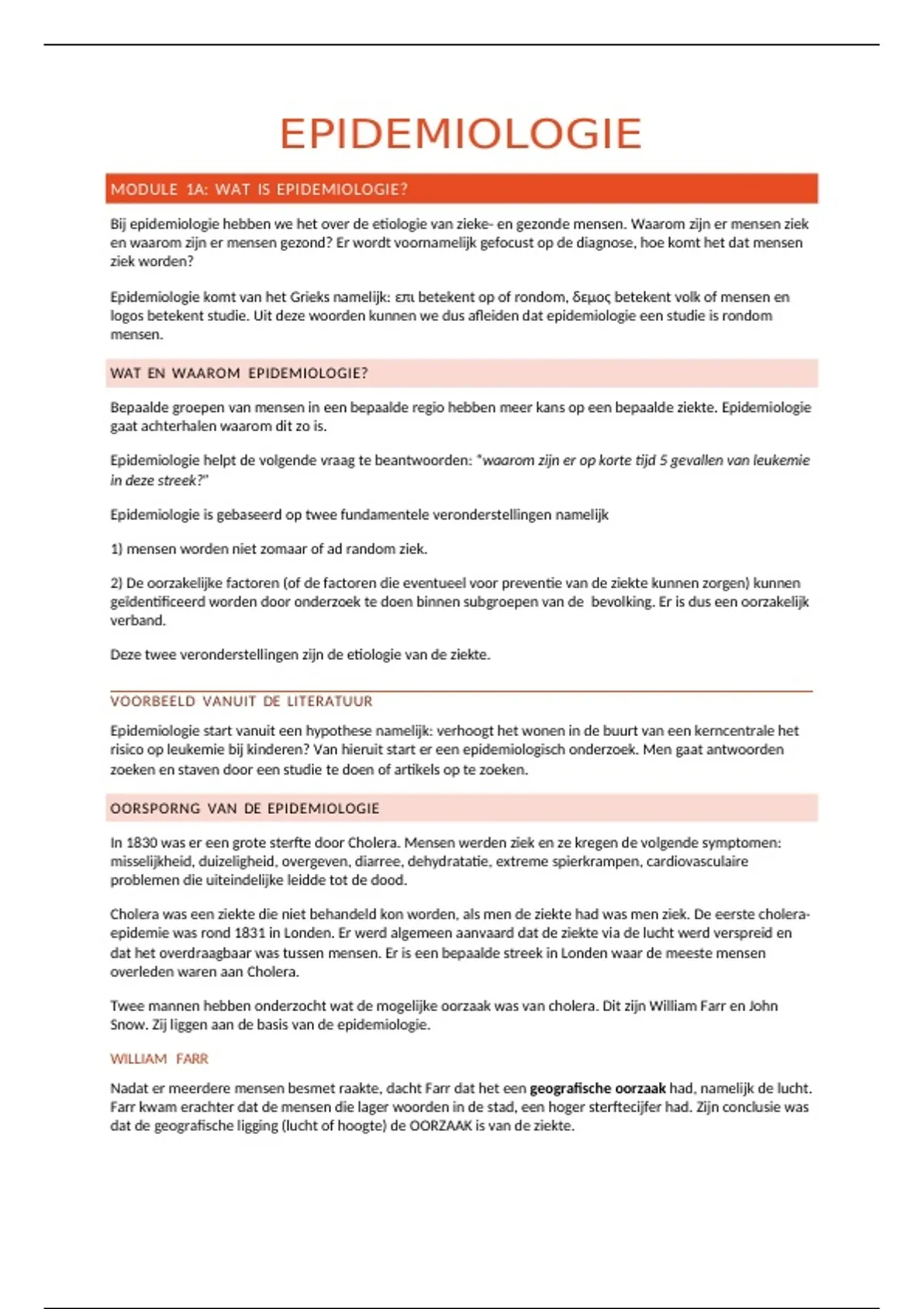 EPIDEMIOLOGIE

MODULE 1A: WAT IS EPIDEMIOLOGIE?

Bij epidemiologie hebben we het over de etiologie van zieke- en gezonde mensen. Waarom zijn er mensen ziek en waarom zijn er mensen gezond? Er wordt voornamelijk gefocust op de diagnose, hoe komt het dat mensen ziek worden?

Epidemiologie komt van het Grieks namelijk: επι betekent op of rondom, δεμος betekent volk of mensen en logos betekent studie. Uit deze woorden kunnen we dus afleiden dat epidemiologie een studie is rondom mensen.

WAT EN WAAROM EPIDEMIOLOGIE?

Bepaalde groepen van mensen in een bepaalde regio hebben meer kans op een bepaalde ziekte. Epidemiologie gaat achterhalen waarom dit zo is.

Epidemiologie helpt de volgende vraag te beantwoorden: "waarom zijn er op korte tijd 5 gevallen van leukemie in deze streek?"

Epidemiologie is gebaseerd op twee fundamentele veronderstellingen namelijk

1) mensen worden niet zomaar of ad random ziek.

2) De oorzakelijke factoren (of de factoren die eventueel voor preventie van de ziekte kunnen zorgen) kunnen geïdentificeerd worden door onderzoek te doen binnen subgroepen van de bevolking. Er is dus een oorzakelijk verband.

Deze twee veronderstellingen zijn de etiologie van de ziekte.

VOORBEELD VANUIT DE LITERATUUR

Epidemiologie start vanuit een hypothese namelijk: verhoogt het wonen in de buurt van een kerncentrale het risico op leukemie bij kinderen? Van hieruit start er een epidemiologisch onderzoek. Men gaat antwoorden zoeken en staven door een studie te doen of artikels op te zoeken.

OORSPORNG VAN DE EPIDEMIOLOGIE

In 1830 was er een grote sterfte door Cholera. Mensen werden ziek en ze kregen de volgende symptomen: misselijkheid, duizeligheid, overgeven, diarree, dehydratatie, extreme spierkrampen, cardiovasculaire problemen die uiteindelijke leidde tot de dood.

Cholera was een ziekte die niet behandeld kon worden, als men de ziekte had was men ziek. De eerste cholera-epidemie was rond 1831 in Londen. Er werd algemeen aanvaard dat de ziekte via de lucht werd verspreid en dat het overdraagbaar was tussen mensen. Er is een bepaalde streek in Londen waar de meeste mensen overleden waren aan Cholera.

Twee mannen hebben onderzocht wat de mogelijke oorzaak was van cholera. Dit zijn William Farr en John Snow. Zij liggen aan de basis van de epidemiologie.

WILLIAM FARR

Nadat er meerdere mensen besmet raakte, dacht Farr dat het een geografische oorzaak had, namelijk de lucht. Farr kwam erachter dat de mensen die lager woorden in de stad, een hoger sterftecijfer had. Zijn conclusie was dat de geografische ligging (lucht of hoogte) de OORZAAK is van de ziekte.